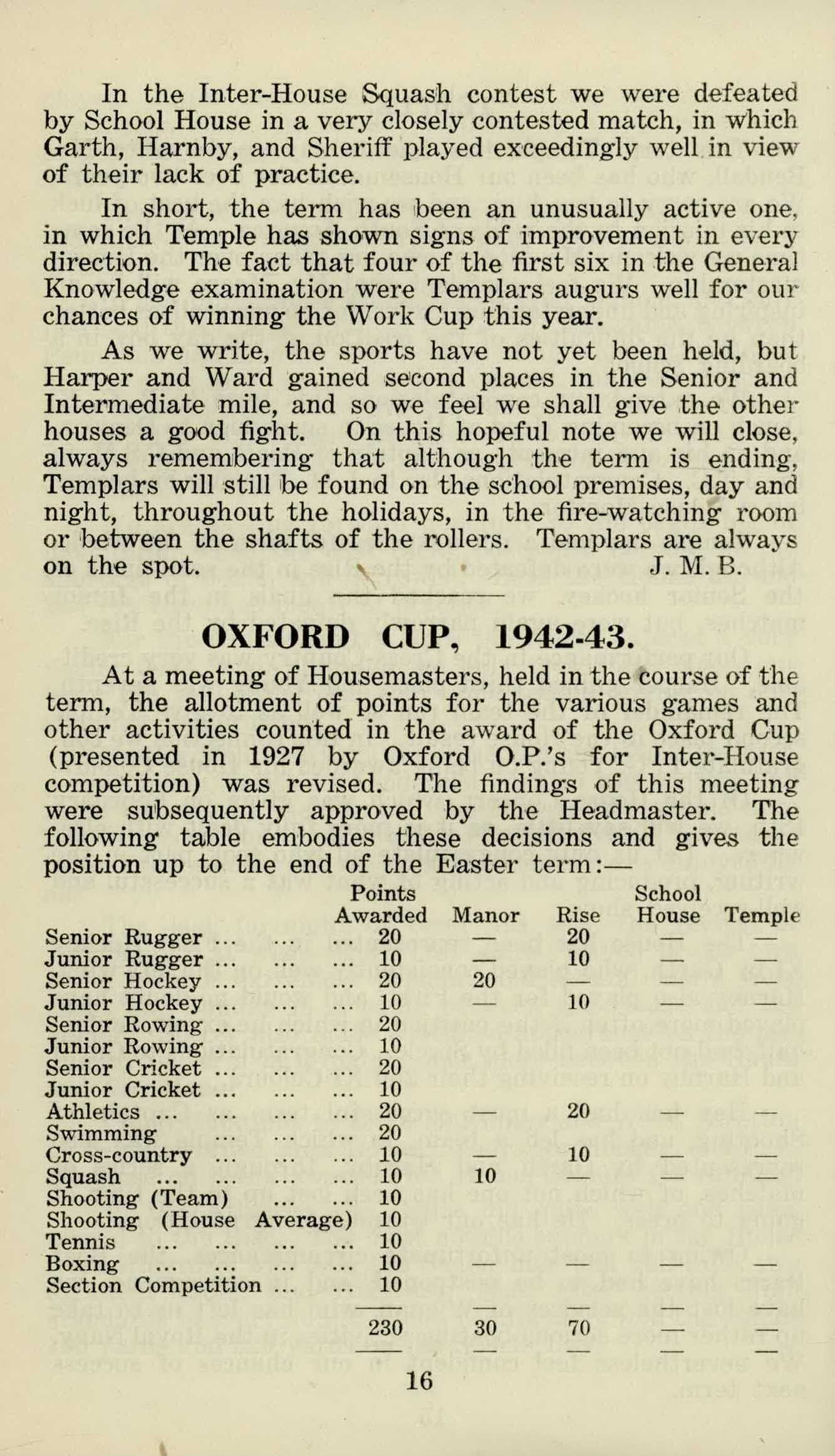 In the Inter-House Squash contest we were defeated by School House in a very closely contested match, in which Garth, Harnby, and Sheriff played exceedingly well in view of their lack of practice.

In short, the term has been an unusually active one, in which Temple has shown signs of improvement in every direction. The fact that four of the first six in the General Knowledge examination were Templars augurs well for our chances of winning the Work Cup this year.

As we write, the sports have not yet been held, but Harper and Ward gained second places in the Senior and Intermediate mile, and so we feel we shall give the other houses a good fight. On this hopeful note we will close, always remembering that although the term is ending, Templars will still be found on the school premises, day and night, throughout the holidays, in the fire-watching room or between the shafts of the rollers. Templars are always on the spot. J. M. B.

OXFORD CUP, 1942-43.

At a meeting of Housemasters, held in the course of the term, the allotment of points for the various games and other activities counted in the award of the Oxford Cup (presented in 1927 by Oxford O.P.'s for Inter-House competition) was revised. The findings of this meeting were subsequently approved by the Headmaster. The following table embodies these decisions and gives the position up to the end of the Easter term:—

| | Points Awarded | Manor | Rise | School House | Temple |
|---|---|---|---|---|---|
| Senior Rugger ... ... ... | 20 | — | 20 | — | — |
| Junior Rugger ... ... ... | 10 | — | 10 | — | — |
| Senior Hockey ... ... ... | 20 | 20 | — | — | — |
| Junior Hockey ... ... ... | 10 | — | 10 | — | — |
| Senior Rowing ... ... ... | 20 | | | | |
| Junior Rowing ... ... ... | 10 | | | | |
| Senior Cricket ... ... ... | 20 | | | | |
| Junior Cricket ... ... ... | 10 | | | | |
| Athletics ... ... ... ... | 20 | — | 20 | — | — |
| Swimming ... ... ... | 20 | | | | |
| Cross-country ... ... ... | 10 | — | 10 | — | — |
| Squash ... ... ... ... | 10 | 10 | — | — | — |
| Shooting (Team) ... ... | 10 | | | | |
| Shooting (House Average) | 10 | | | | |
| Tennis ... ... ... ... | 10 | | | | |
| Boxing ... ... ... ... | 10 | — | — | — | — |
| Section Competition ... ... | 10 | | | | |
| | 230 | 30 | 70 | — | — |

16